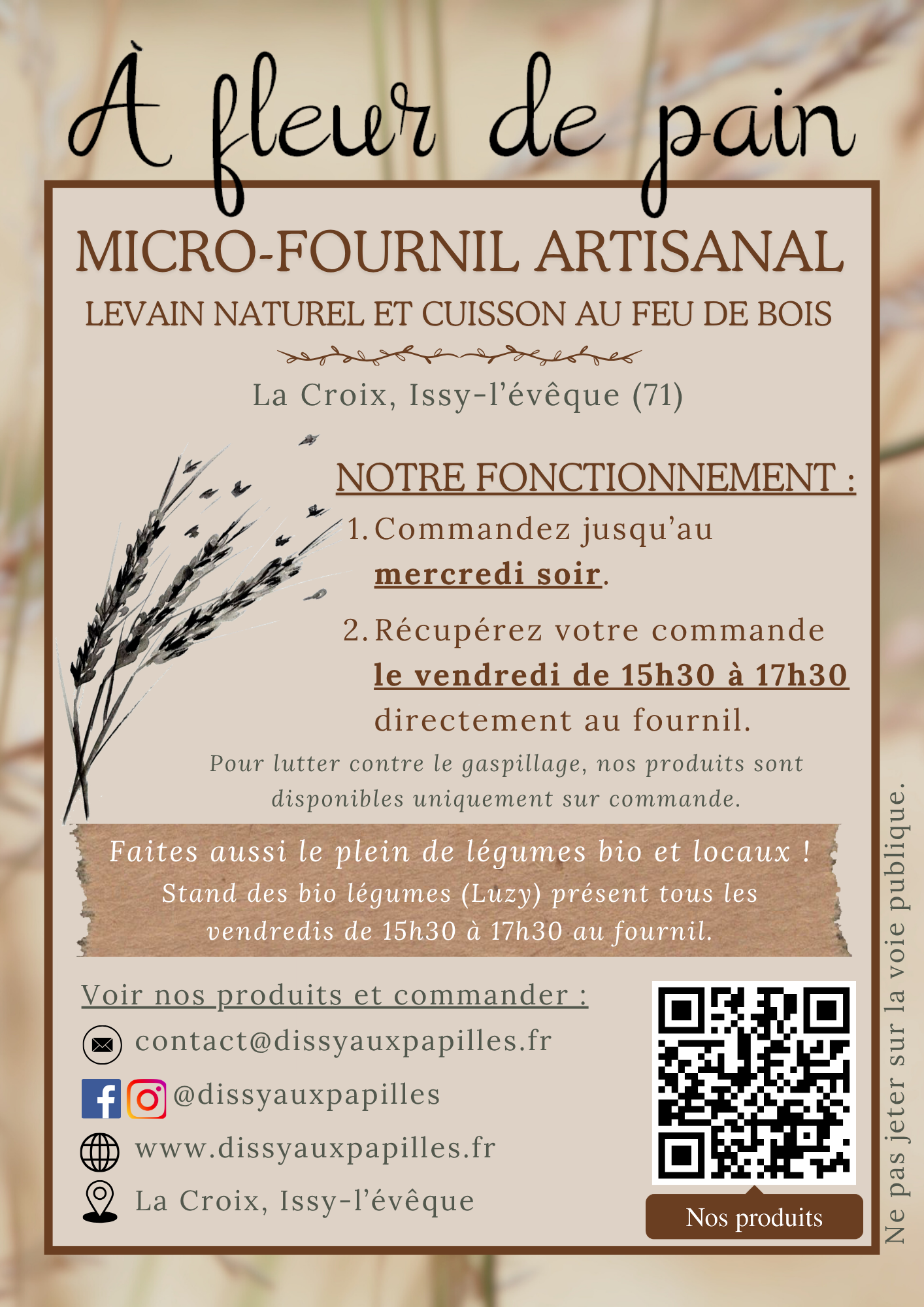 À fleur de pain

MICRO-FOURNIL ARTISANAL

LEVAIN NATUREL ET CUISSON AU FEU DE BOIS

La Croix, Issy-l'évêque (71)

NOTRE FONCTIONNEMENT :

1. Commandez jusqu'au mercredi soir.

2. Récupérez votre commande le vendredi de 15h30 à 17h30 directement au fournil.

Pour lutter contre le gaspillage, nos produits sont disponibles uniquement sur commande.

Faites aussi le plein de légumes bio et locaux !

Stand des bio légumes (Luzy) présent tous les vendredis de 15h30 à 17h30 au fournil.

Voir nos produits et commander :

contact@dissyauxpapilles.fr

@dissyauxpapilles

www.dissyauxpapilles.fr

La Croix, Issy-l'évêque

Nos produits

Ne pas jeter sur la voie publique.